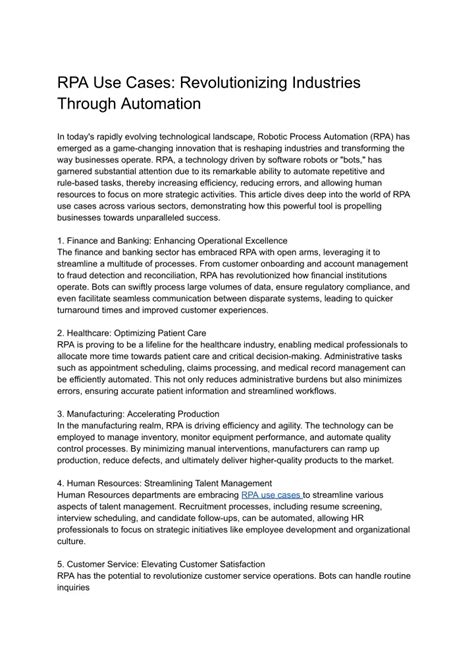 RPA Use Cases: Revolutionizing Industries Through Automation

In today's rapidly evolving technological landscape, Robotic Process Automation (RPA) has emerged as a game-changing innovation that is reshaping industries and transforming the way businesses operate. RPA, a technology driven by software robots or "bots," has garnered substantial attention due to its remarkable ability to automate repetitive and rule-based tasks, thereby increasing efficiency, reducing errors, and allowing human resources to focus on more strategic activities. This article dives deep into the world of RPA use cases across various sectors, demonstrating how this powerful tool is propelling businesses towards unparalleled success.

1. Finance and Banking: Enhancing Operational Excellence
The finance and banking sector has embraced RPA with open arms, leveraging it to streamline a multitude of processes. From customer onboarding and account management to fraud detection and reconciliation, RPA has revolutionized how financial institutions operate. Bots can swiftly process large volumes of data, ensure regulatory compliance, and even facilitate seamless communication between disparate systems, leading to quicker turnaround times and improved customer experiences.

2. Healthcare: Optimizing Patient Care
RPA is proving to be a lifeline for the healthcare industry, enabling medical professionals to allocate more time towards patient care and critical decision-making. Administrative tasks such as appointment scheduling, claims processing, and medical record management can be efficiently automated. This not only reduces administrative burdens but also minimizes errors, ensuring accurate patient information and streamlined workflows.

3. Manufacturing: Accelerating Production
In the manufacturing realm, RPA is driving efficiency and agility. The technology can be employed to manage inventory, monitor equipment performance, and automate quality control processes. By minimizing manual interventions, manufacturers can ramp up production, reduce defects, and ultimately deliver higher-quality products to the market.

4. Human Resources: Streamlining Talent Management
Human Resources departments are embracing RPA use cases to streamline various aspects of talent management. Recruitment processes, including resume screening, interview scheduling, and candidate follow-ups, can be automated, allowing HR professionals to focus on strategic initiatives like employee development and organizational culture.

5. Customer Service: Elevating Customer Satisfaction
RPA has the potential to revolutionize customer service operations. Bots can handle routine inquiries